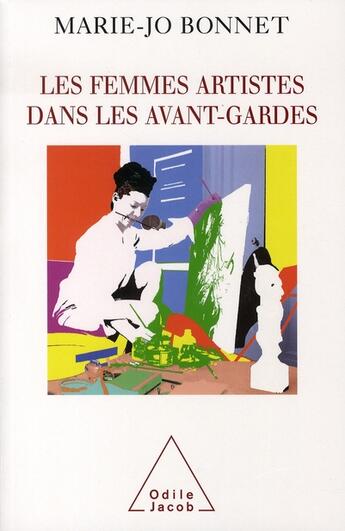 MARIE-JO BONNET

LES FEMMES ARTISTES DANS LES AVANT-GARDES

Odile Jacob